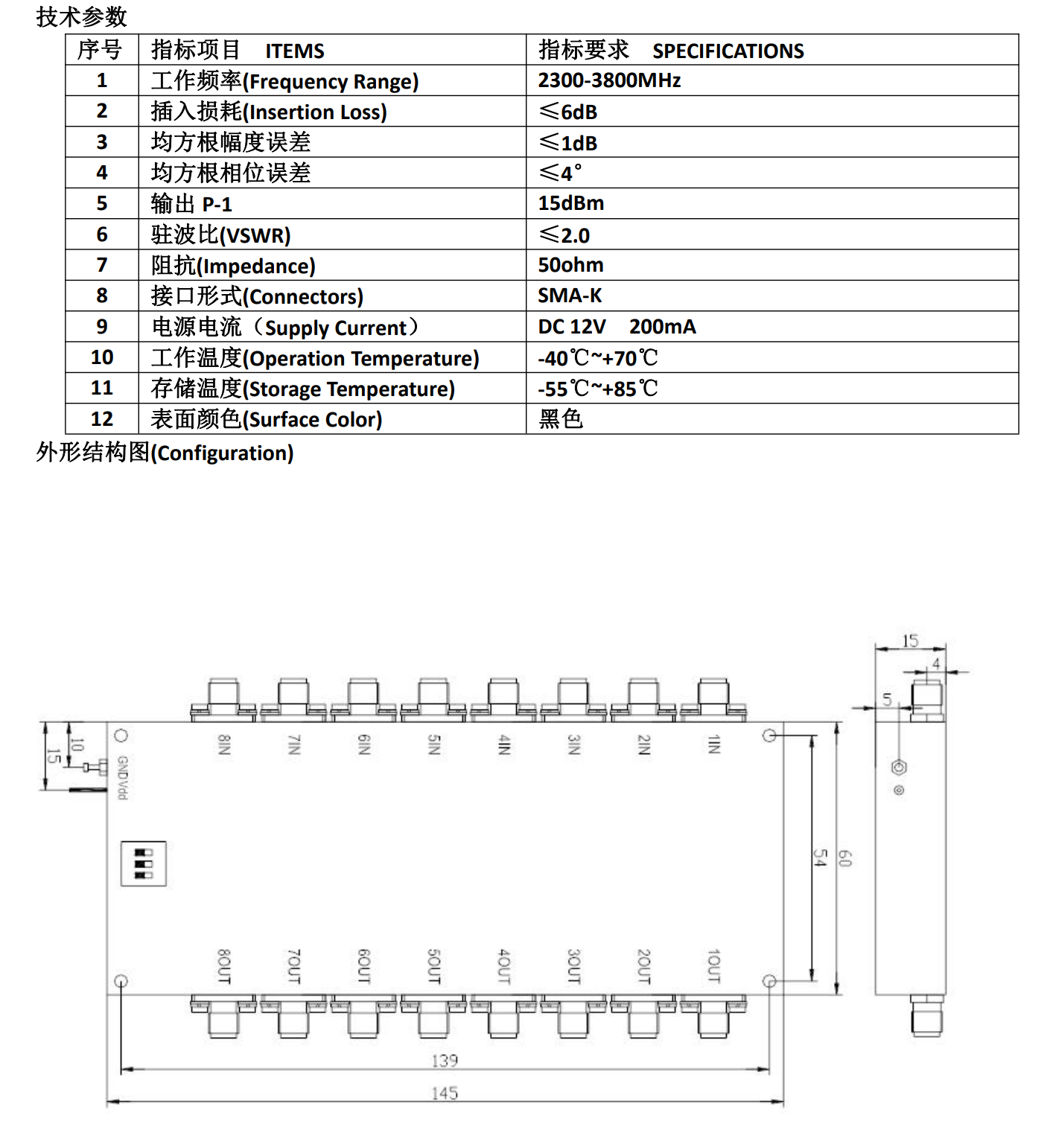 技术参数

| 序号 | 指标项目 ITEMS | 指标要求 SPECIFICATIONS |
|---|---|---|
| 1 | 工作频率(Frequency Range) | 2300-3800MHz |
| 2 | 插入损耗(Insertion Loss) | ≤6dB |
| 3 | 均方根幅度误差 | ≤1dB |
| 4 | 均方根相位误差 | ≤4° |
| 5 | 输出 P-1 | 15dBm |
| 6 | 驻波比(VSWR) | ≤2.0 |
| 7 | 阻抗(Impedance) | 50ohm |
| 8 | 接口形式(Connectors) | SMA-K |
| 9 | 电源电流（Supply Current） | DC 12V 200mA |
| 10 | 工作温度(Operation Temperature) | -40℃~+70℃ |
| 11 | 存储温度(Storage Temperature) | -55℃~+85℃ |
| 12 | 表面颜色(Surface Color) | 黑色 |

外形结构图(Configuration)

15
4
5
10
15
GND Vdd
8IN 7IN 6IN 5IN 4IN 3IN 2IN 1IN
54
60
8OUT 7OUT 6OUT 5OUT 4OUT 3OUT 2OUT 1OUT
139
145